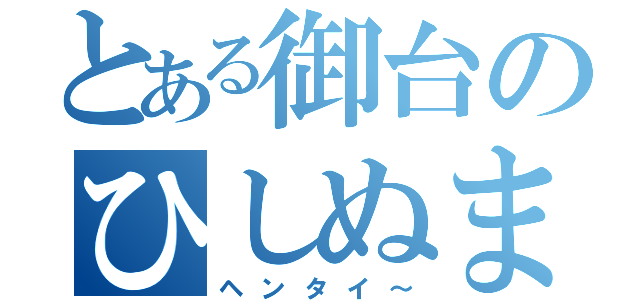 とある御台の
ひしぬま
ヘンタイ～